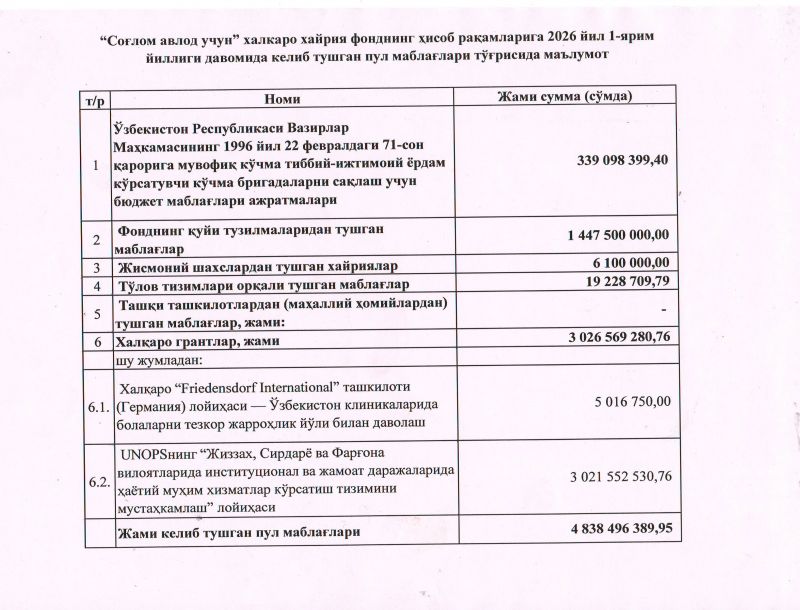 “Соғлом авлод учун” халқаро хайрия фондининг ҳисоб рақамларига 2026 йил 1-ярим йиллиги давомида келиб тушган пул маблағлари тўғрисида маълумот

| т/р | Номи | Жами сумма (сўмда) |
|---|---|---|
| 1 | Ўзбекистон Республикаси Вазирлар Маҳкамасининг 1996 йил 22 февралдаги 71-сон қарорига мувофиқ кўчма тиббий-ижтимоий ёрдам кўрсатувчи кўчма бригадаларни сақлаш учун бюджет маблағлари ажратмалари | 339 098 399,40 |
| 2 | Фонднинг қуйи тузилмаларидан тушган маблағлар | 1 447 500 000,00 |
| 3 | Жисмоний шахслардан тушган хайриялар | 6 100 000,00 |
| 4 | Тўлов тизимлари орқали тушган маблағлар | 19 228 709,79 |
| 5 | Ташқи ташкилотлардан (маҳаллий ҳомийлардан) тушган маблағлар, жами: | - |
| 6 | Халқаро грантлар, жами | 3 026 569 280,76 |
| | шу жумладан: | |
| 6.1. | Халқаро “Friedensdorf International” ташкилоти (Германия) лойиҳаси — Ўзбекистон клиникаларида болаларни тезкор жарроҳлик йўли билан даволаш | 5 016 750,00 |
| 6.2. | UNOPSнинг “Жиззах, Сирдарё ва Фарғона вилоятларида институционал ва жамоат даражаларида ҳаётий муҳим хизматлар кўрсатиш тизимини мустаҳкамлаш” лойиҳаси | 3 021 552 530,76 |
| | Жами келиб тушган пул маблағлари | 4 838 496 389,95 |